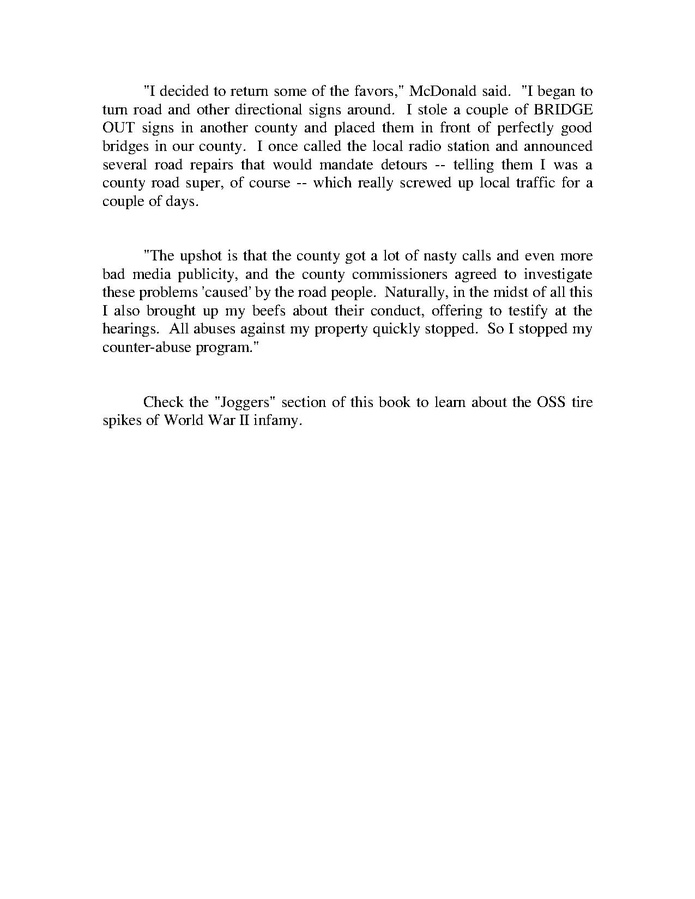 "I decided to return some of the favors," McDonald said. "I began to turn road and other directional signs around. I stole a couple of BRIDGE OUT signs in another county and placed them in front of perfectly good bridges in our county. I once called the local radio station and announced several road repairs that would mandate detours -- telling them I was a county road super, of course -- which really screwed up local traffic for a couple of days.

"The upshot is that the county got a lot of nasty calls and even more bad media publicity, and the county commissioners agreed to investigate these problems 'caused' by the road people. Naturally, in the midst of all this I also brought up my beefs about their conduct, offering to testify at the hearings. All abuses against my property quickly stopped. So I stopped my counter-abuse program."

Check the "Joggers" section of this book to learn about the OSS tire spikes of World War II infamy.